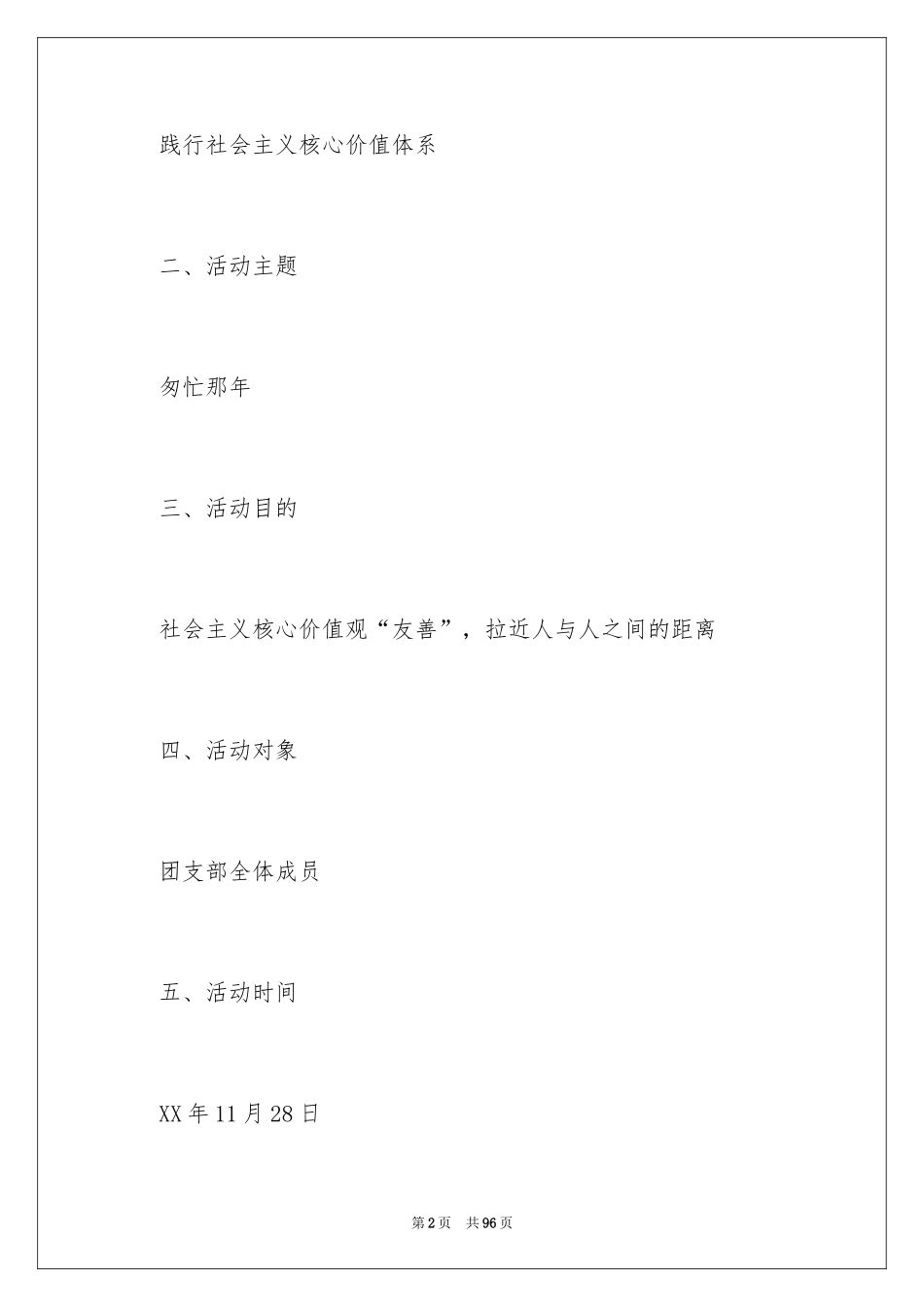 践行社会主义核心价值体系

二、活动主题

匆忙那年

三、活动目的

社会主义核心价值观“友善”，拉近人与人之间的距离

四、活动对象

团支部全体成员

五、活动时间

XX年11月28日

第2页 共96页